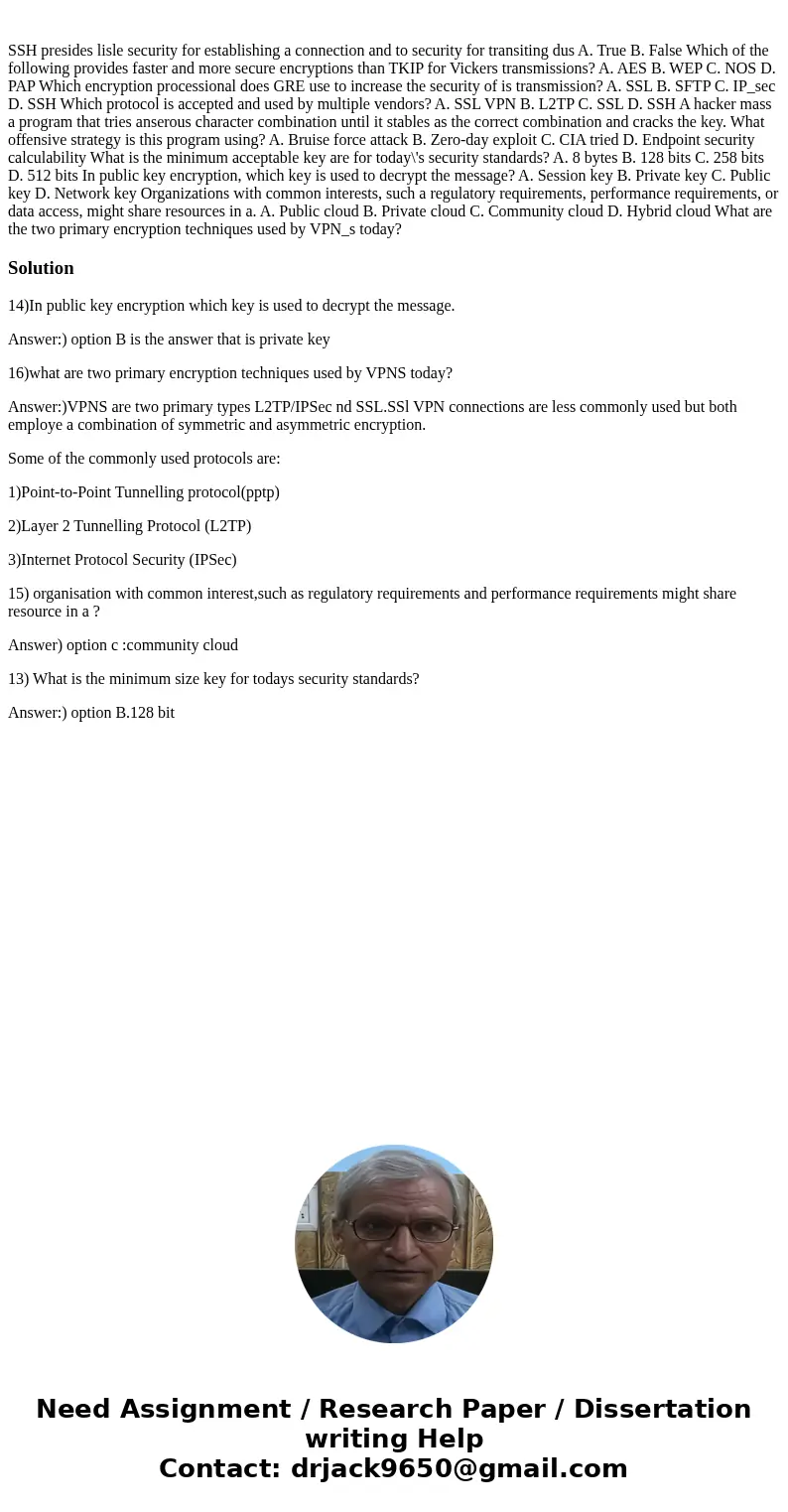 SSH presides lisle security for establishing a connection and to security for transiting dus A. True B. False Which of the following provides faster and more secure encryptions than TKIP for Vickers transmissions? A. AES B. WEP C. NOS D. PAP Which encryption processional does GRE use to increase the security of is transmission? A. SSL B. SFTP C. IP_sec D. SSH Which protocol is accepted and used by multiple vendors? A. SSL VPN B. L2TP C. SSL D. SSH A hacker mass a program that tries anserous character combination until it stables as the correct combination and cracks the key. What offensive strategy is this program using? A. Bruise force attack B. Zero-day exploit C. CIA tried D. Endpoint security calculability What is the minimum acceptable key are for today\'s security standards? A. 8 bytes B. 128 bits C. 258 bits D. 512 bits In public key encryption, which key is used to decrypt the message? A. Session key B. Private key C. Public key D. Network key Organizations with common interests, such a regulatory requirements, performance requirements, or data access, might share resources in a. A. Public cloud B. Private cloud C. Community cloud D. Hybrid cloud What are the two primary encryption techniques used by VPN_s today?

Solution

14)In public key encryption which key is used to decrypt the message.

Answer:) option B is the answer that is private key

16)what are two primary encryption techniques used by VPNS today?

Answer:)VPNS are two primary types L2TP/IPSec nd SSL.SSl VPN connections are less commonly used but both employe a combination of symmetric and asymmetric encryption.

Some of the commonly used protocols are:

1)Point-to-Point Tunnelling protocol(pptp)

2)Layer 2 Tunnelling Protocol (L2TP)

3)Internet Protocol Security (IPSec)

15) organisation with common interest,such as regulatory requirements and performance requirements might share resource in a ?

Answer) option c :community cloud

13) What is the minimum size key for todays security standards?

Answer:) option B.128 bit

Need Assignment / Research Paper / Dissertation writing Help
Contact: drjack9650@gmail.com